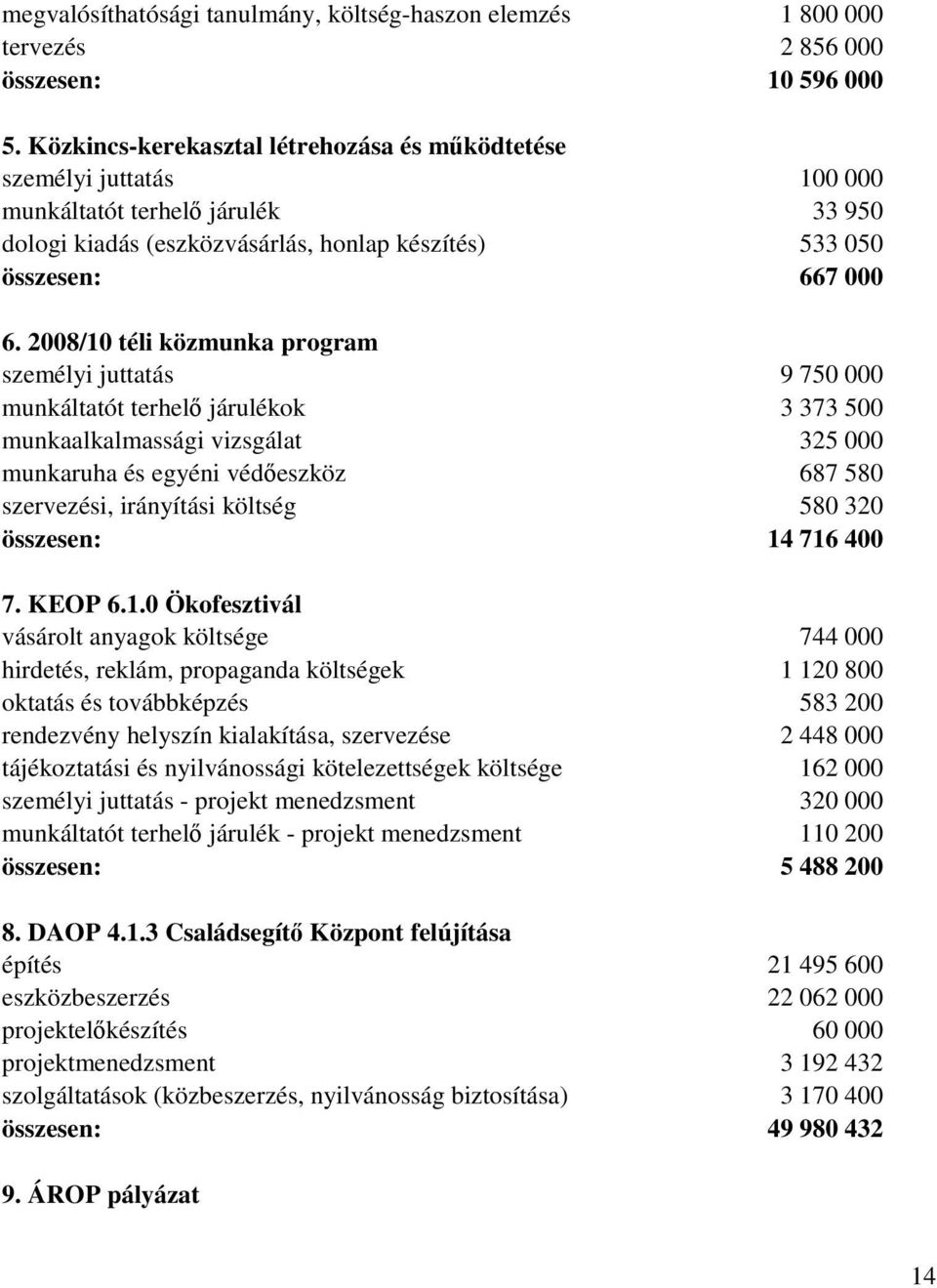 megvalósíthatósági tanulmány, költség-haszon elemzés 1 800 000
tervezés 2 856 000
összesen: 10 596 000

5. Közkincs-kerekasztal létrehozása és működtetése
személyi juttatás 100 000
munkáltatót terhelő járulék 33 950
dologi kiadás (eszközvásárlás, honlap készítés) 533 050
összesen: 667 000

6. 2008/10 téli közmunka program
személyi juttatás 9 750 000
munkáltatót terhelő járulékok 3 373 500
munkaalkalmassági vizsgálat 325 000
munkaruha és egyéni védőeszköz 687 580
szervezési, irányítási költség 580 320
összesen: 14 716 400

7. KEOP 6.1.0 Ökofesztivál
vásárolt anyagok költsége 744 000
hirdetés, reklám, propaganda költségek 1 120 800
oktatás és továbbképzés 583 200
rendezvény helyszín kialakítása, szervezése 2 448 000
tájékoztatási és nyilvánossági kötelezettségek költsége 162 000
személyi juttatás - projekt menedzsment 320 000
munkáltatót terhelő járulék - projekt menedzsment 110 200
összesen: 5 488 200

8. DAOP 4.1.3 Családsegítő Központ felújítása
építés 21 495 600
eszközbeszerzés 22 062 000
projektelőkészítés 60 000
projektmenedzsment 3 192 432
szolgáltatások (közbeszerzés, nyilvánosság biztosítása) 3 170 400
összesen: 49 980 432

9. ÁROP pályázat

14